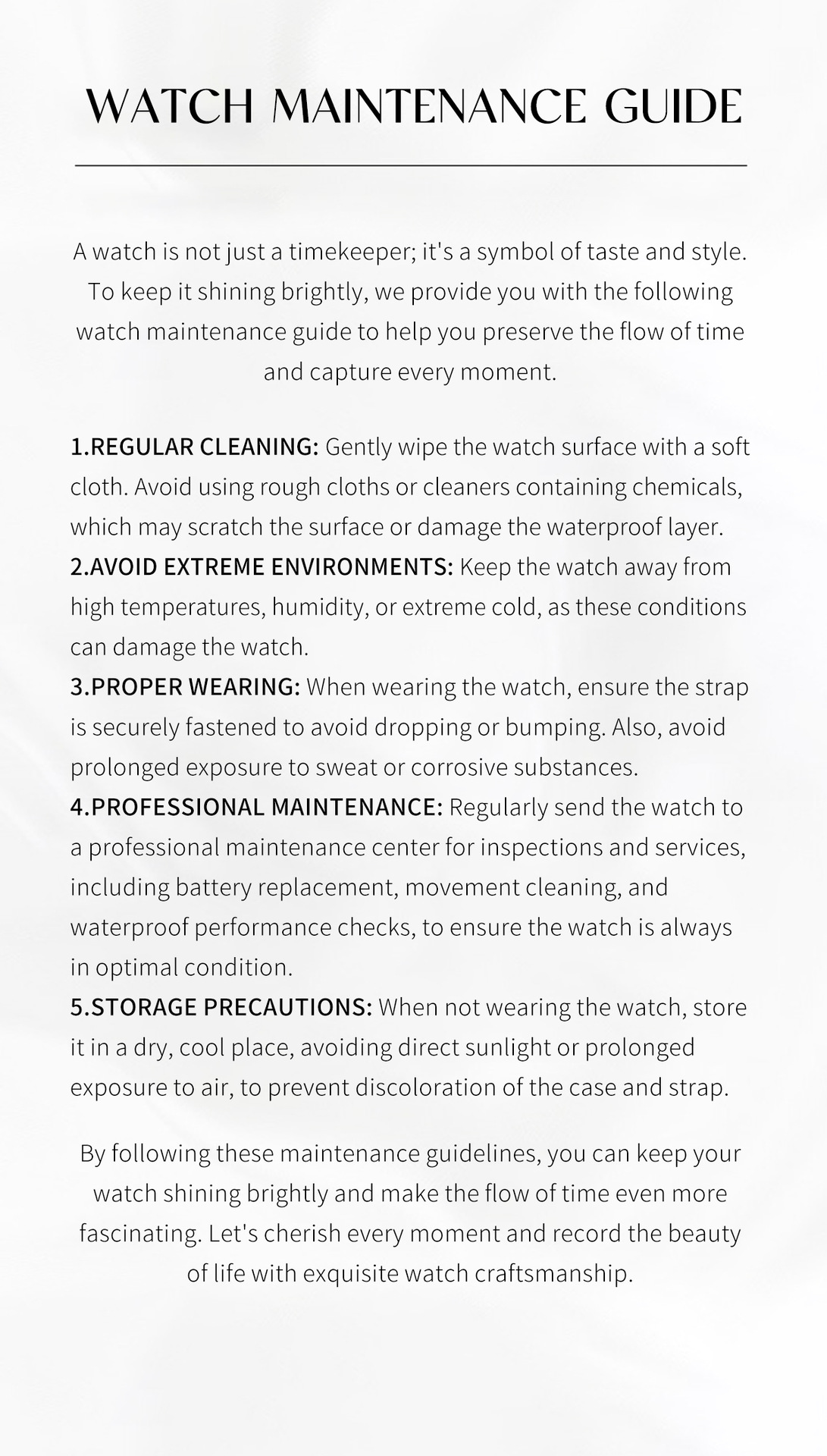 WATCH MAINTENANCE GUIDE

A watch is not just a timekeeper; it's a symbol of taste and style. To keep it shining brightly, we provide you with the following watch maintenance guide to help you preserve the flow of time and capture every moment.

1.REGULAR CLEANING: Gently wipe the watch surface with a soft cloth. Avoid using rough cloths or cleaners containing chemicals, which may scratch the surface or damage the waterproof layer.
2.AVOID EXTREME ENVIRONMENTS: Keep the watch away from high temperatures, humidity, or extreme cold, as these conditions can damage the watch.
3.PROPER WEARING: When wearing the watch, ensure the strap is securely fastened to avoid dropping or bumping. Also, avoid prolonged exposure to sweat or corrosive substances.
4.PROFESSIONAL MAINTENANCE: Regularly send the watch to a professional maintenance center for inspections and services, including battery replacement, movement cleaning, and waterproof performance checks, to ensure the watch is always in optimal condition.
5.STORAGE PRECAUTIONS: When not wearing the watch, store it in a dry, cool place, avoiding direct sunlight or prolonged exposure to air, to prevent discoloration of the case and strap.

By following these maintenance guidelines, you can keep your watch shining brightly and make the flow of time even more fascinating. Let's cherish every moment and record the beauty of life with exquisite watch craftsmanship.